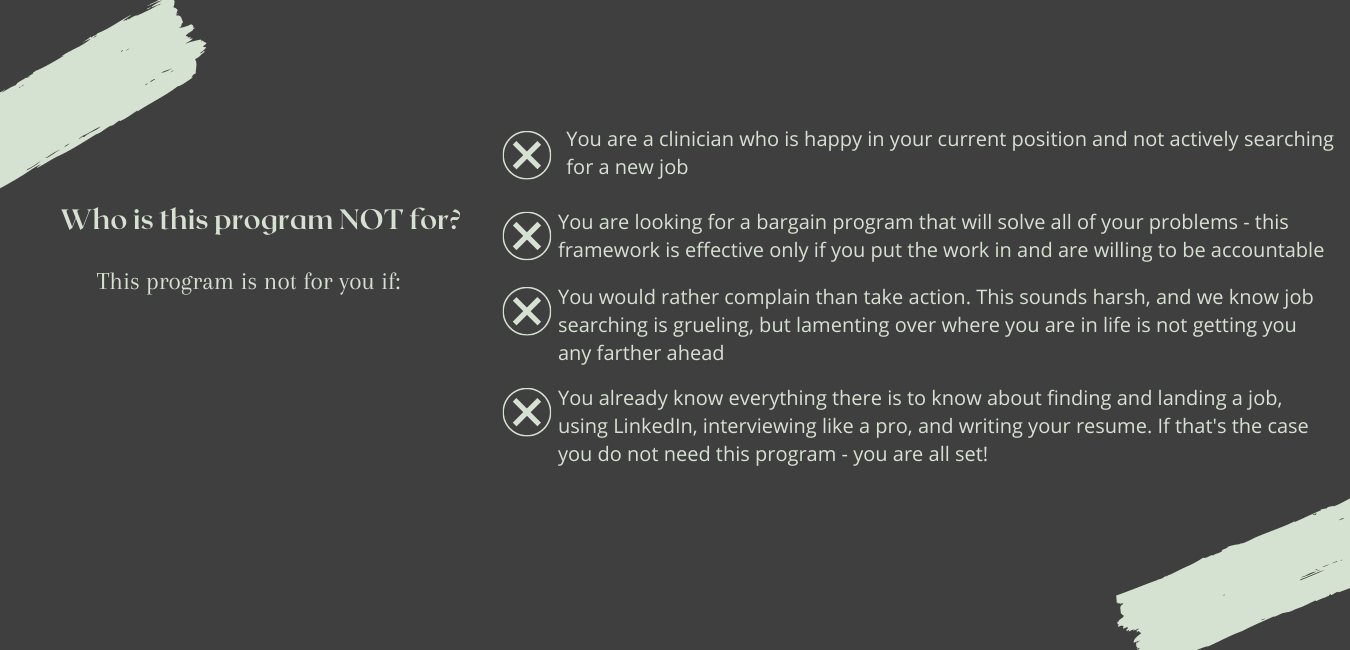 Who is this program NOT for?

This program is not for you if:

You are a clinician who is happy in your current position and not actively searching for a new job

You are looking for a bargain program that will solve all of your problems - this framework is effective only if you put the work in and are willing to be accountable

You would rather complain than take action. This sounds harsh, and we know job searching is grueling, but lamenting over where you are in life is not getting you any farther ahead

You already know everything there is to know about finding and landing a job, using LinkedIn, interviewing like a pro, and writing your resume. If that's the case you do not need this program - you are all set!